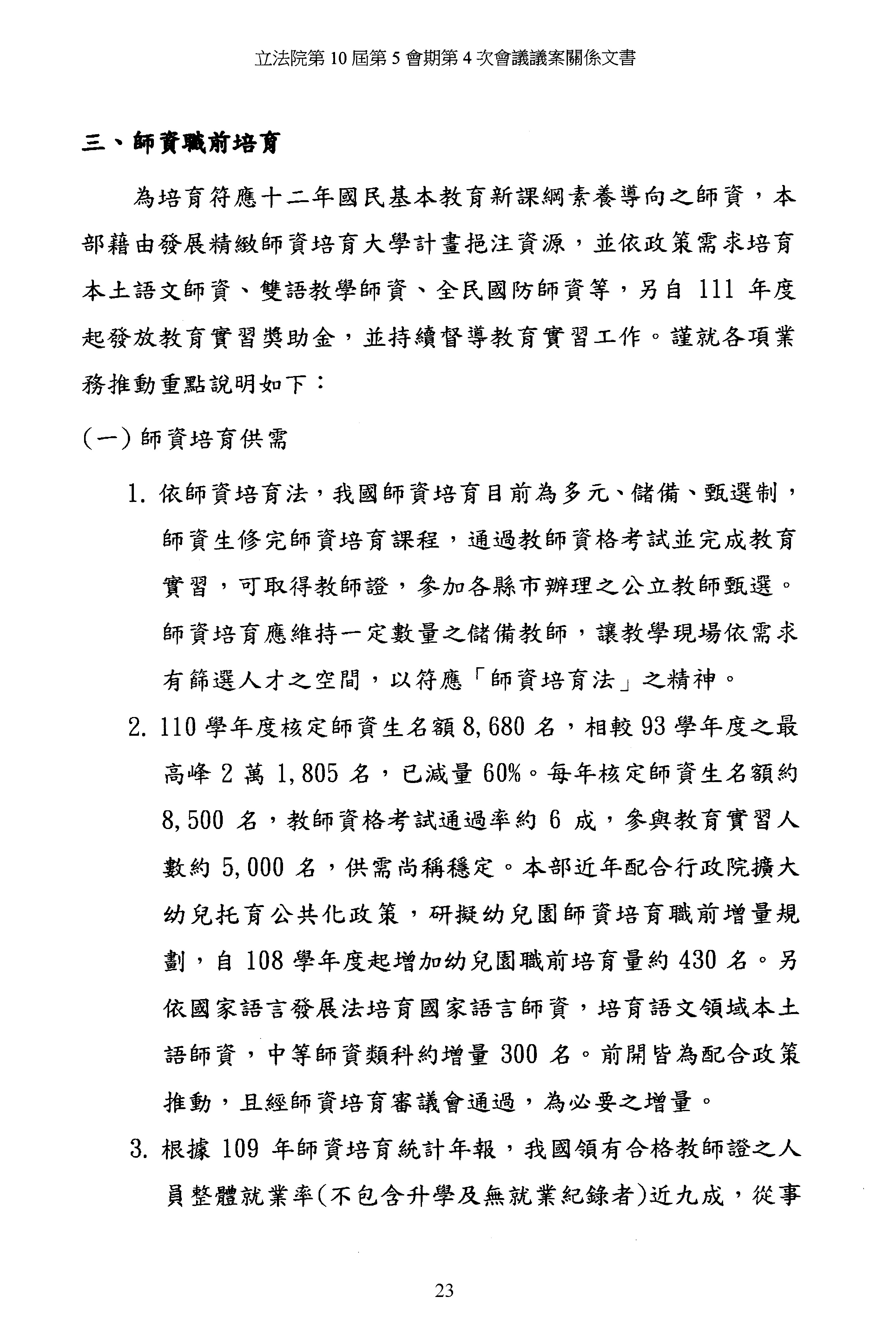 立法院第 10 屆第 5 會期第 4 次會議議案關係文書

三、師資職前培育

為培育符應十二年國民基本教育新課綱素養導向之師資，本部藉由發展精緻師資培育大學計畫挹注資源，並依政策需求培育本土語文師資、雙語教學師資、全民國防師資等，另自 111 年度起發放教育實習獎助金，並持續督導教育實習工作。謹就各項業務推動重點說明如下：

(一) 師資培育供需

1. 依師資培育法，我國師資培育目前為多元、儲備、甄選制，師資生修完師資培育課程，通過教師資格考試並完成教育實習，可取得教師證，參加各縣市辦理之公立教師甄選。師資培育應維持一定數量之儲備教師，讓教學現場依需求有篩選人才之空間，以符應「師資培育法」之精神。

2. 110 學年度核定師資生名額 8,680 名，相較 93 學年度之最高峰 2 萬 1,805 名，已減量 60%。每年核定師資生名額約 8,500 名，教師資格考試通過率約 6 成，參與教育實習人數約 5,000 名，供需尚稱穩定。本部近年配合行政院擴大幼兒托育公共化政策，研擬幼兒園師資培育職前增量規劃，自 108 學年度起增加幼兒園職前培育量約 430 名。另依國家語言發展法培育國家語言師資，培育語文領域本土語師資，中等師資類科約增量 300 名。前開皆為配合政策推動，且經師資培育審議會通過，為必要之增量。

3. 根據 109 年師資培育統計年報，我國領有合格教師證之人員整體就業率(不包含升學及無就業紀錄者)近九成，從事

23